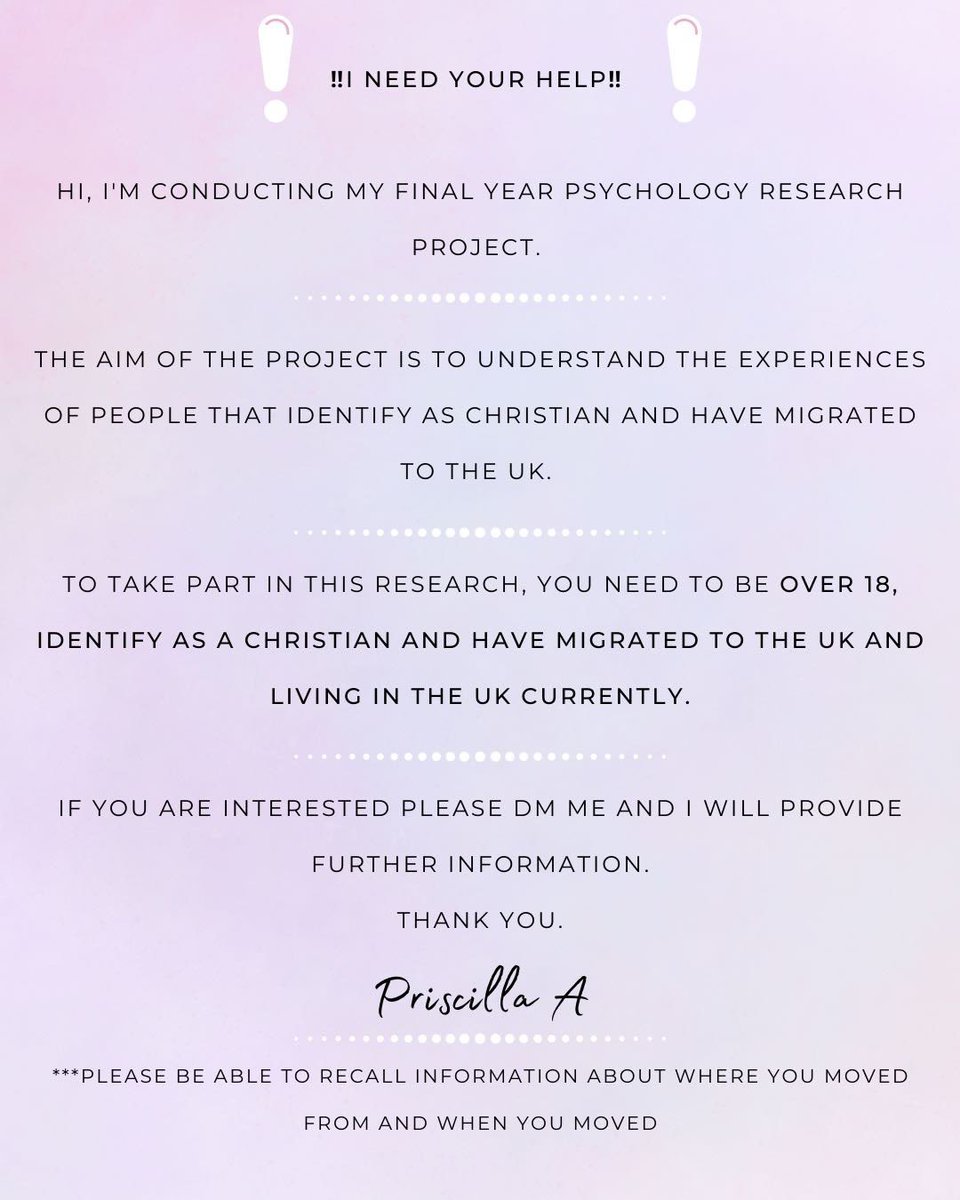 !!I NEED YOUR HELP!!

HI, I'M CONDUCTING MY FINAL YEAR PSYCHOLOGY RESEARCH PROJECT.

THE AIM OF THE PROJECT IS TO UNDERSTAND THE EXPERIENCES OF PEOPLE THAT IDENTIFY AS CHRISTIAN AND HAVE MIGRATED TO THE UK.

TO TAKE PART IN THIS RESEARCH, YOU NEED TO BE OVER 18, IDENTIFY AS A CHRISTIAN AND HAVE MIGRATED TO THE UK AND LIVING IN THE UK CURRENTLY.

IF YOU ARE INTERESTED PLEASE DM ME AND I WILL PROVIDE FURTHER INFORMATION.
THANK YOU.

Priscilla A

***PLEASE BE ABLE TO RECALL INFORMATION ABOUT WHERE YOU MOVED FROM AND WHEN YOU MOVED